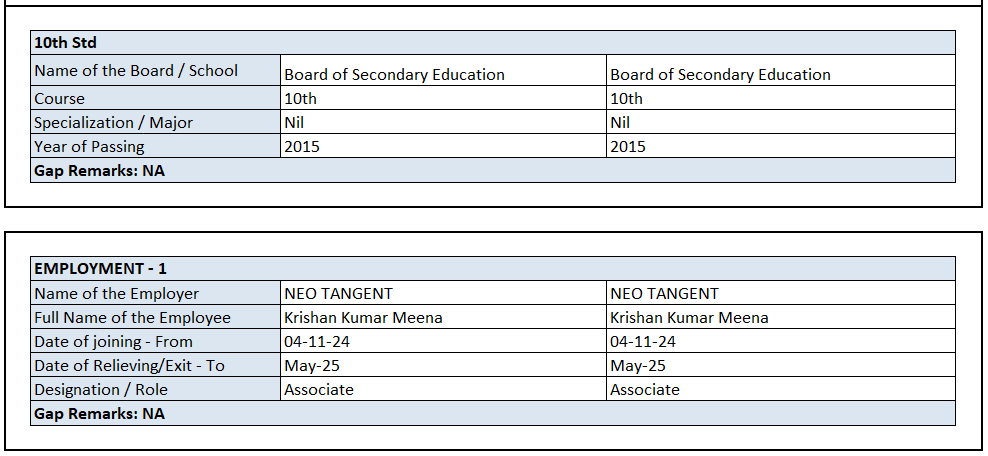 | 10th Std | | |
|---|---|---|
| Name of the Board / School | Board of Secondary Education | Board of Secondary Education |
| Course | 10th | 10th |
| Specialization / Major | Nil | Nil |
| Year of Passing | 2015 | 2015 |
| Gap Remarks: NA | | |

| EMPLOYMENT - 1 | | |
|---|---|---|
| Name of the Employer | NEO TANGENT | NEO TANGENT |
| Full Name of the Employee | Krishan Kumar Meena | Krishan Kumar Meena |
| Date of joining - From | 04-11-24 | 04-11-24 |
| Date of Relieving/Exit - To | May-25 | May-25 |
| Designation / Role | Associate | Associate |
| Gap Remarks: NA | | |